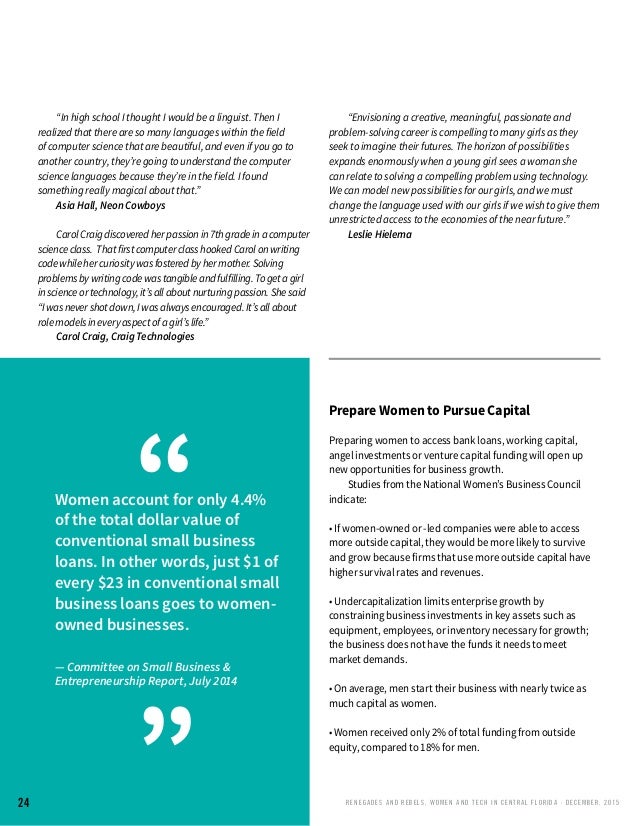 "In high school I thought I would be a linguist. Then I realized that there are so many languages within the field of computer science that are beautiful, and even if you go to another country, they're going to understand the computer science languages because they're in the field. I found something really magical about that."
Asia Hall, Neon Cowboys

Carol Craig discovered her passion in 7th grade in a computer science class. That first computer class hooked Carol on writing code while her curiosity was fostered by her mother. Solving problems by writing code was tangible and fulfilling. To get a girl in science or technology, it's all about nurturing passion. She said "I was never shot down, I was always encouraged. It's all about role models in every aspect of a girl's life."
Carol Craig, Craig Technologies

"Envisioning a creative, meaningful, passionate and problem-solving career is compelling to many girls as they seek to imagine their futures. The horizon of possibilities expands enormously when a young girl sees a woman she can relate to solving a compelling problem using technology. We can model new possibilities for our girls, and we must change the language used with our girls if we wish to give them unrestricted access to the economies of the near future."
Leslie Hielema

"

Women account for only 4.4% of the total dollar value of conventional small business loans. In other words, just $1 of every $23 in conventional small business loans goes to women-owned businesses.

— Committee on Small Business & Entrepreneurship Report, July 2014

"

Prepare Women to Pursue Capital

Preparing women to access bank loans, working capital, angel investments or venture capital funding will open up new opportunities for business growth.
Studies from the National Women's Business Council indicate:

• If women-owned or -led companies were able to access more outside capital, they would be more likely to survive and grow because firms that use more outside capital have higher survival rates and revenues.

• Undercapitalization limits enterprise growth by constraining business investments in key assets such as equipment, employees, or inventory necessary for growth; the business does not have the funds it needs to meet market demands.

• On average, men start their business with nearly twice as much capital as women.

• Women received only 2% of total funding from outside equity, compared to 18% for men.

24

RENEGADES AND REBELS, WOMEN AND TECH IN CENTRAL FLORIDA · DECEMBER, 2015